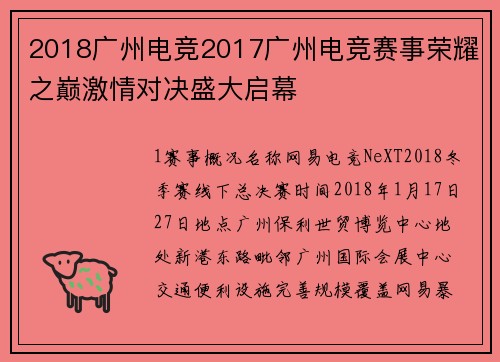 2018广州电竞2017广州电竞赛事荣耀之巅激情对决盛大启幕

1赛事概况名称网易电竞NeXT2018冬季赛线下总决赛时间2018年1月17日27日地点广州保利世贸博览中心地处新港东路毗邻广州国际会展中心交通便利设施完善规模覆盖网易暴